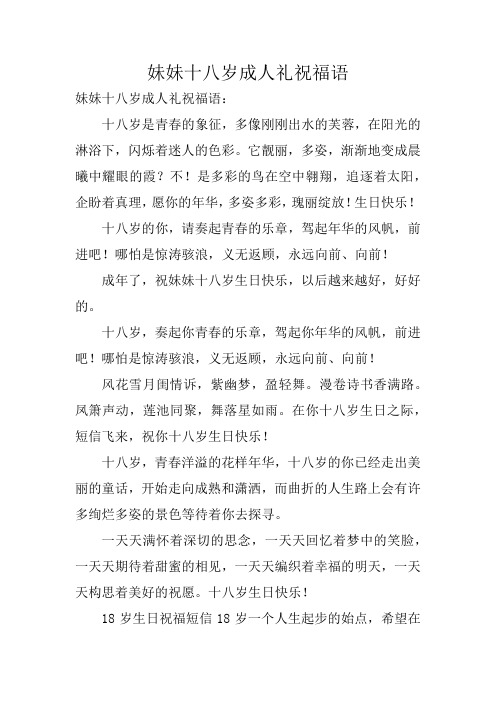 妹妹十八岁成人礼祝福语

妹妹十八岁成人礼祝福语：

十八岁是青春的象征，多像刚刚出水的芙蓉，在阳光的淋浴下，闪烁着迷人的色彩。它靓丽，多姿，渐渐地变成晨曦中耀眼的霞？不！是多彩的鸟在空中翱翔，追逐着太阳，企盼着真理，愿你的年华，多姿多彩，瑰丽绽放！生日快乐！

十八岁的你，请奏起青春的乐章，驾起年华的风帆，前进吧！哪怕是惊涛骇浪，义无返顾，永远向前、向前！

成年了，祝妹妹十八岁生日快乐，以后越来越好，好好的。

十八岁，奏起你青春的乐章，驾起你年华的风帆，前进吧！哪怕是惊涛骇浪，义无返顾，永远向前、向前！

风花雪月闺情诉，紫幽梦，盈轻舞。漫卷诗书香满路。凤箫声动，莲池同聚，舞落星如雨。在你十八岁生日之际，短信飞来，祝你十八岁生日快乐！

十八岁，青春洋溢的花样年华，十八岁的你已经走出美丽的童话，开始走向成熟和潇洒，而曲折的人生路上会有许多绚烂多姿的景色等待着你去探寻。

一天天满怀着深切的思念，一天天回忆着梦中的笑脸，一天天期待着甜蜜的相见，一天天编织着幸福的明天，一天天构思着美好的祝愿。十八岁生日快乐！

18 岁生日祝福短信 18 岁一个人生起步的始点，希望在